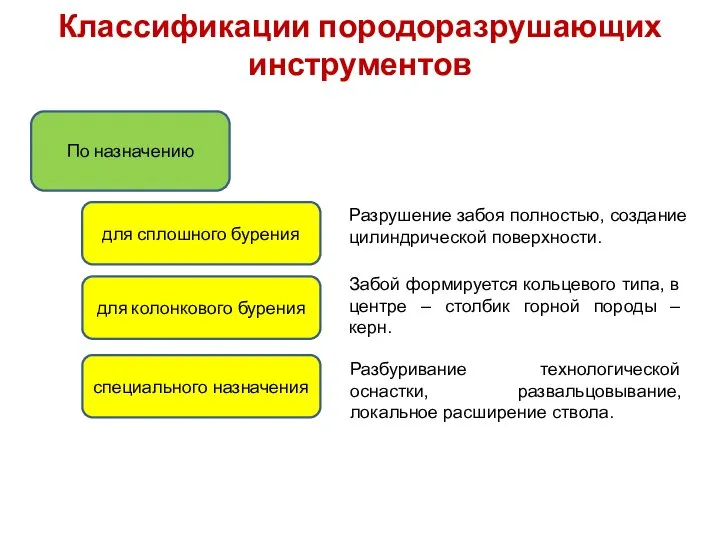 Классификации породоразрушающих инструментов

По назначению

для сплошного бурения

Разрушение забоя полностью, создание цилиндрической поверхности.

для колонкового бурения

Забой формируется кольцевого типа, в центре – столбик горной породы – керн.

специального назначения

Разбуривание технологической оснастки, развальцовывание, локальное расширение ствола.